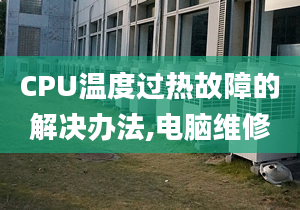 CPU温度过热故障的解决办法,电脑维修